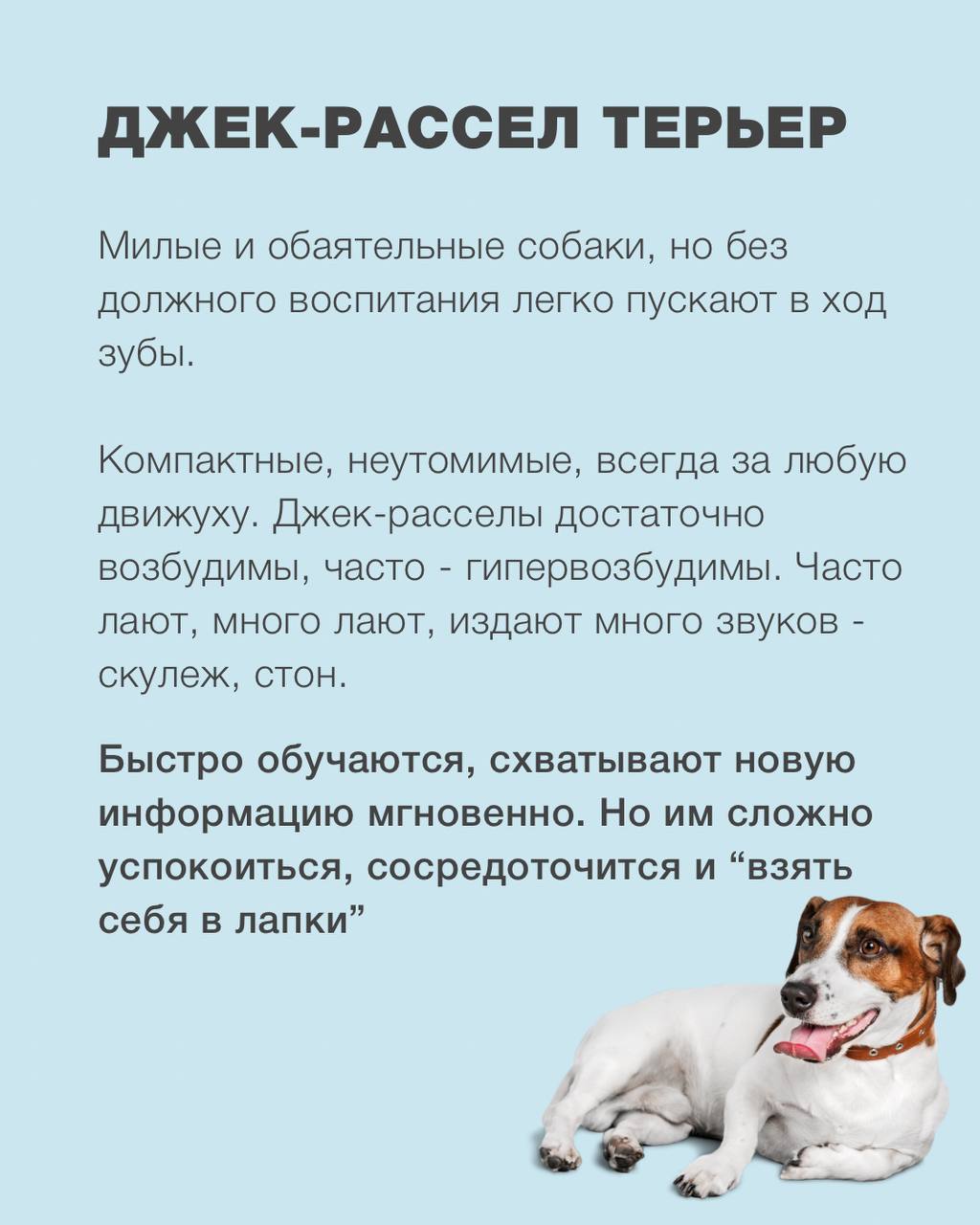 ДЖЕК-РАССЕЛ ТЕРЬЕР

Милые и обаятельные собаки, но без должного воспитания легко пускают в ход зубы.

Компактные, неутомимые, всегда за любую движуху. Джек-расселы достаточно возбудимы, часто - гипервозбудимы. Часто лают, много лают, издают много звуков - скулеж, стон.

Быстро обучаются, схватывают новую информацию мгновенно. Но им сложно успокоиться, сосредоточится и “взять себя в лапки”